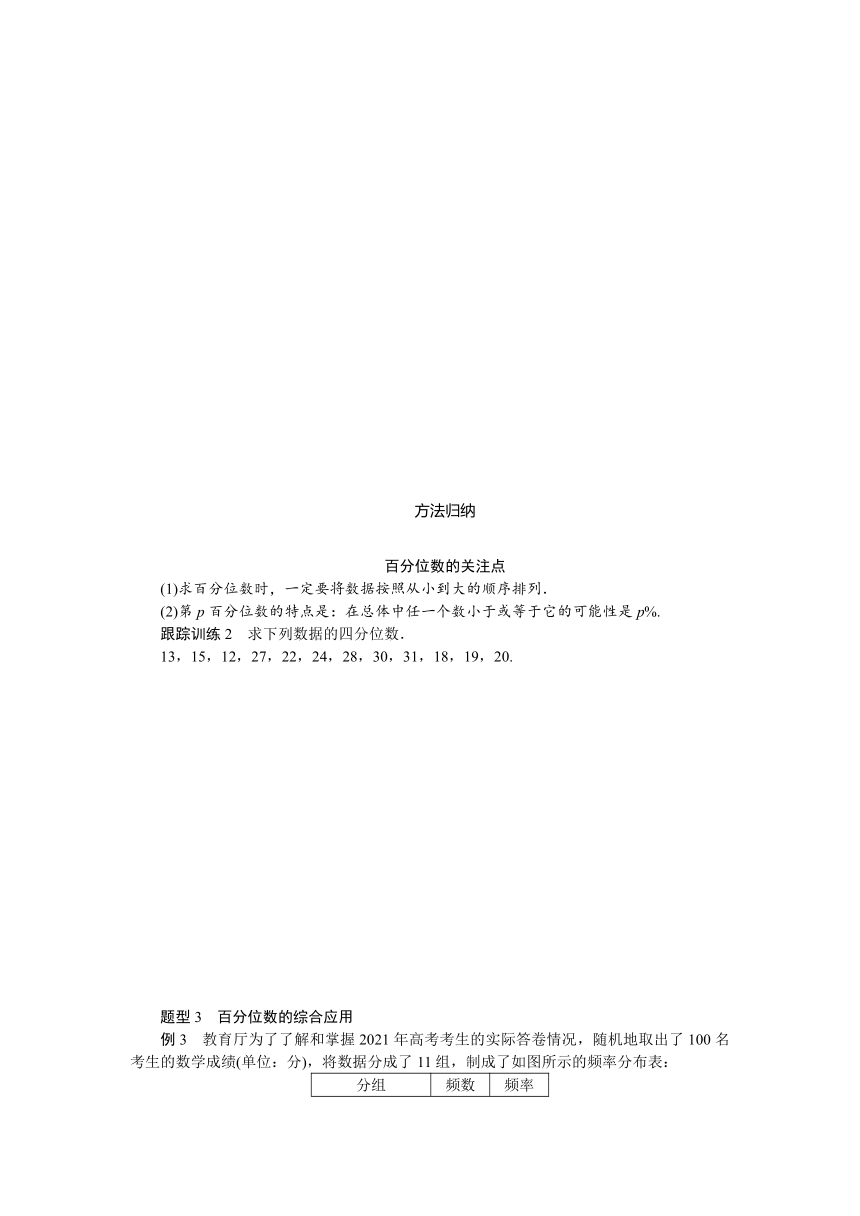 方法归纳

百分位数的关注点

(1)求百分位数时，一定要将数据按照从小到大的顺序排列.

(2)第 $p$ 百分位数的特点是：在总体中任一个数小于或等于它的可能性是 $p\%$.

跟踪训练 2　求下列数据的四分位数.

13，15，12，27，22，24，28，30，31，18，19，20.

题型 3　百分位数的综合应用

例 3　教育厅为了了解和掌握 2021 年高考考生的实际答卷情况，随机地取出了 100 名考生的数学成绩(单位：分)，将数据分成了 11 组，制成了如图所示的频率分布表：

| 分组 | 频数 | 频率 |
|---|---|---|